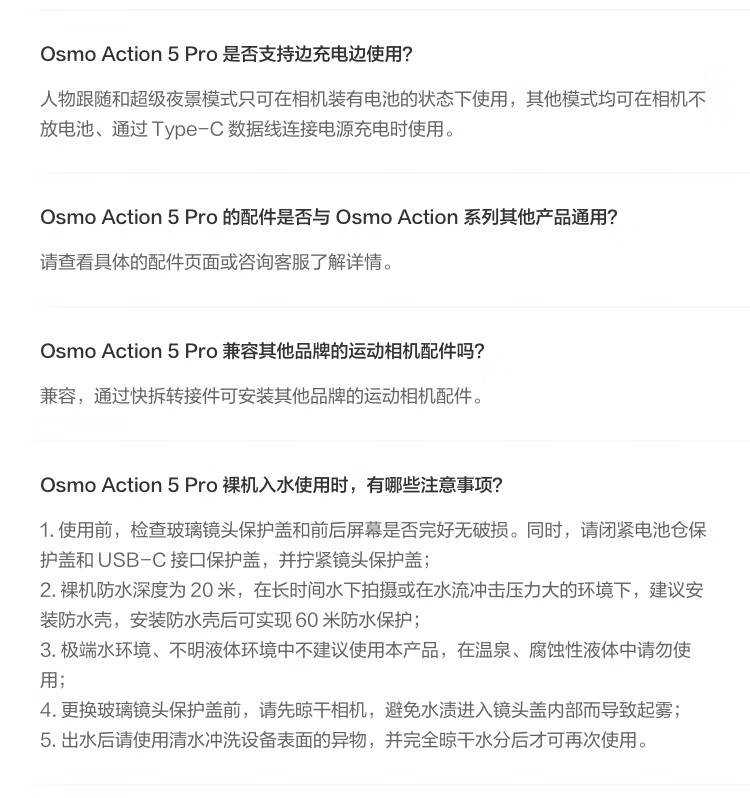 Osmo Action 5 Pro是否支持边充电边使用?

人物跟随和超级夜景模式只可在相机装有电池的状态下使用，其他模式均可在相机不放电池、通过Type-C数据线连接电源充电时使用。

Osmo Action 5 Pro的配件是否与Osmo Action系列其他产品通用?

请查看具体的配件页面或咨询客服了解详情。

Osmo Action 5 Pro兼容其他品牌的运动相机配件吗?

兼容，通过快拆转接件可安装其他品牌的运动相机配件。

Osmo Action 5 Pro裸机入水使用时，有哪些注意事项?

1.使用前，检查玻璃镜头保护盖和前后屏幕是否完好无破损。同时，请闭紧电池仓保护盖和USB-C接口保护盖，并拧紧镜头保护盖;
2.裸机防水深度为20米，在长时间水下拍摄或在水流冲击压力大的环境下，建议安装防水壳，安装防水壳后可实现60米防水保护;
3.极端水环境、不明液体环境中不建议使用本产品，在温泉、腐蚀性液体中请勿使用;
4.更换玻璃镜头保护盖前，请先晾干相机，避免水渍进入镜头盖内部而导致起雾;
5.出水后请使用清水冲洗设备表面的异物，并完全晾干水分后才可再次使用。